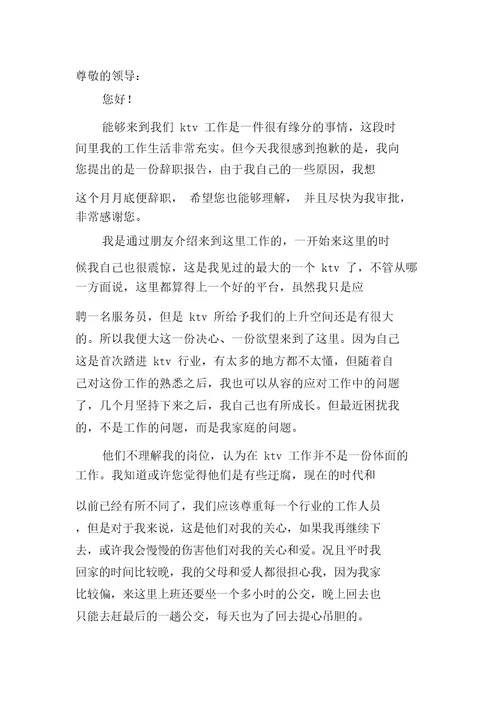 尊敬的领导：

您好！

能够来到我们 ktv 工作是一件很有缘分的事情，这段时间里我的工作生活非常充实。但今天我很感到抱歉的是，我向您提出的是一份辞职报告，由于我自己的一些原因，我想这个月月底便辞职， 希望您也能够理解， 并且尽快为我审批，非常感谢您。

我是通过朋友介绍来到这里工作的，一开始来这里的时候我自己也很震惊，这是我见过的最大的一个 ktv 了，不管从哪一方面说，这里都算得上一个好的平台，虽然我只是应聘一名服务员，但是 ktv 所给予我们的上升空间还是有很大的。所以我便大这一份决心、一份欲望来到了这里。因为自己这是首次踏进 ktv 行业，有太多的地方都不太懂，但随着自己对这份工作的熟悉之后，我也可以从容的应对工作中的问题了，几个月坚持下来之后，我自己也有所成长。但最近困扰我的，不是工作的问题，而是我家庭的问题。

他们不理解我的岗位，认为在 ktv 工作并不是一份体面的工作。我知道或许您觉得他们是有些迂腐，现在的时代和以前已经有所不同了，我们应该尊重每一个行业的工作人员，但是对于我来说，这是他们对我的关心，如果我再继续下去，或许我会慢慢的伤害他们对我的关心和爱。况且平时我回家的时间比较晚，我的父母和爱人都很担心我，因为我家比较偏，来这里上班还要坐一个多小时的公交，晚上回去也只能去赶最后的一趟公交，每天也为了回去提心吊胆的。